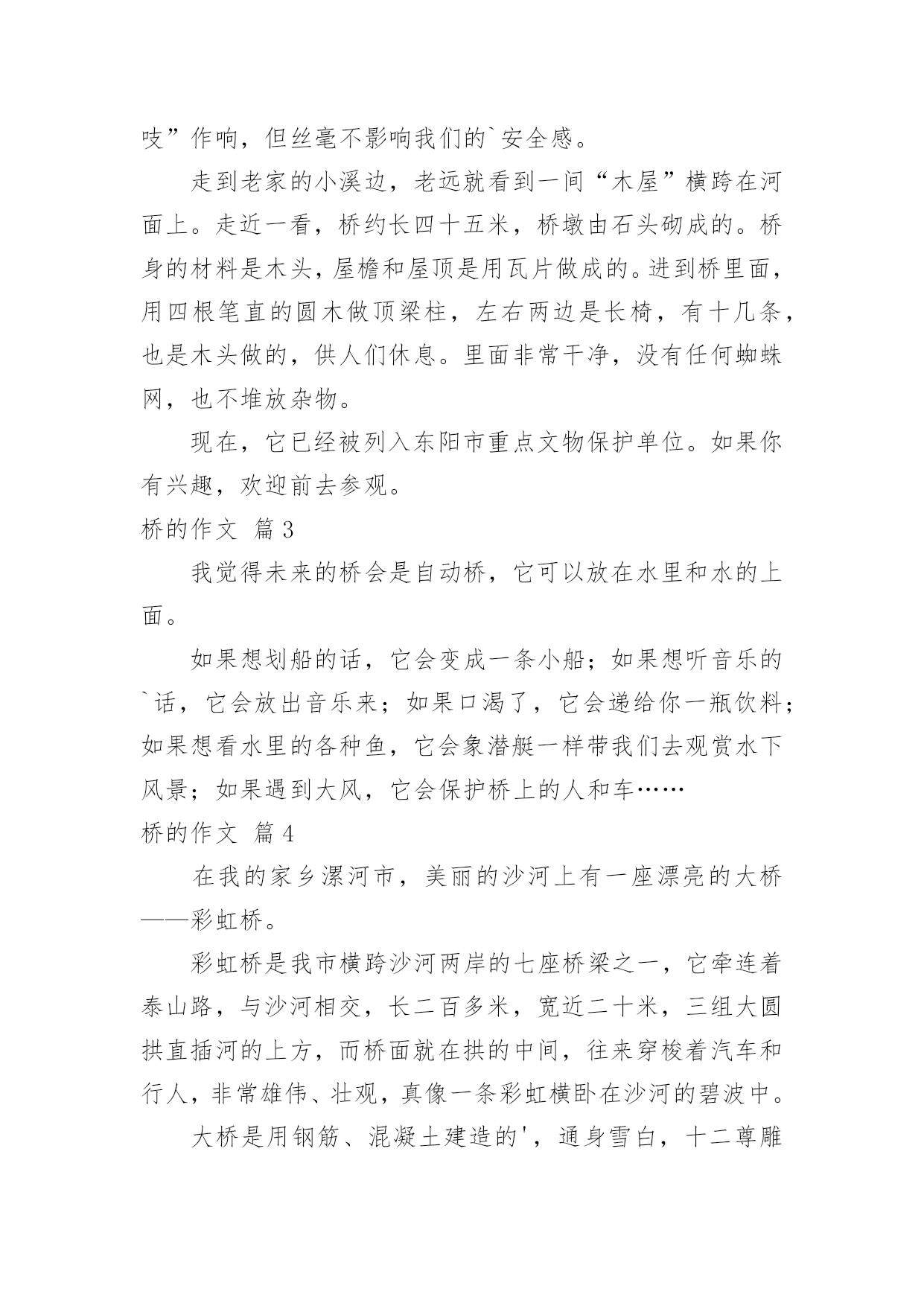 吱”作响，但丝毫不影响我们的`安全感。

走到老家的小溪边，老远就看到一间“木屋”横跨在河面上。走近一看，桥约长四十五米，桥墩由石头砌成的。桥身的材料是木头，屋檐和屋顶是用瓦片做成的。进到桥里面，用四根笔直的圆木做顶梁柱，左右两边是长椅，有十几条，也是木头做的，供人们休息。里面非常干净，没有任何蜘蛛网，也不堆放杂物。

现在，它已经被列入东阳市重点文物保护单位。如果你有兴趣，欢迎前去参观。

桥的作文 篇3

我觉得未来的桥会是自动桥，它可以放在水里和水的上面。

如果想划船的话，它会变成一条小船；如果想听音乐的`话，它会放出音乐来；如果口渴了，它会递给你一瓶饮料；如果想看水里的各种鱼，它会象潜艇一样带我们去观赏水下风景；如果遇到大风，它会保护桥上的人和车……

桥的作文 篇4

在我的家乡漯河市，美丽的沙河上有一座漂亮的大桥——彩虹桥。

彩虹桥是我市横跨沙河两岸的七座桥梁之一，它牵连着泰山路，与沙河相交，长二百多米，宽近二十米，三组大圆拱直插河的上方，而桥面就在拱的中间，往来穿梭着汽车和行人，非常雄伟、壮观，真像一条彩虹横卧在沙河的碧波中。

大桥是用钢筋、混凝土建造的'，通身雪白，十二尊雕